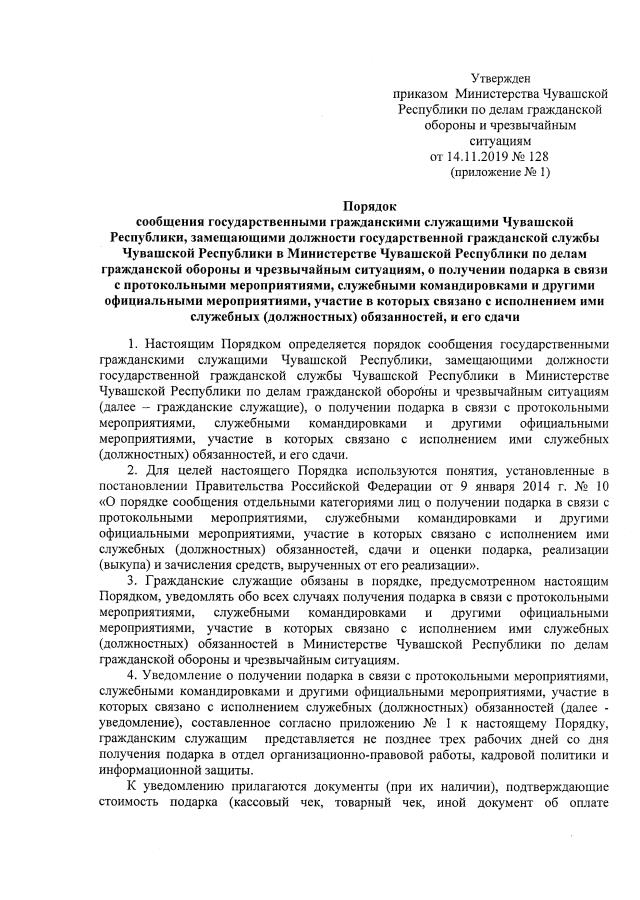 Утвержден
приказом Министерства Чувашской Республики по делам гражданской обороны и чрезвычайным ситуациям
от 14.11.2019 № 128
(приложение № 1)

Порядок
сообщения государственными гражданскими служащими Чувашской Республики, замещающими должности государственной гражданской службы Чувашской Республики в Министерстве Чувашской Республики по делам гражданской обороны и чрезвычайным ситуациям, о получении подарка в связи с протокольными мероприятиями, служебными командировками и другими официальными мероприятиями, участие в которых связано с исполнением ими служебных (должностных) обязанностей, и его сдачи

1. Настоящим Порядком определяется порядок сообщения государственными гражданскими служащими Чувашской Республики, замещающими должности государственной гражданской службы Чувашской Республики в Министерстве Чувашской Республики по делам гражданской обороны и чрезвычайным ситуациям (далее – гражданские служащие), о получении подарка в связи с протокольными мероприятиями, служебными командировками и другими официальными мероприятиями, участие в которых связано с исполнением ими служебных (должностных) обязанностей, и его сдачи.

2. Для целей настоящего Порядка используются понятия, установленные в постановлении Правительства Российской Федерации от 9 января 2014 г. № 10 «О порядке сообщения отдельными категориями лиц о получении подарка в связи с протокольными мероприятиями, служебными командировками и другими официальными мероприятиями, участие в которых связано с исполнением ими служебных (должностных) обязанностей, сдачи и оценки подарка, реализации (выкупа) и зачисления средств, вырученных от его реализации».

3. Гражданские служащие обязаны в порядке, предусмотренном настоящим Порядком, уведомлять обо всех случаях получения подарка в связи с протокольными мероприятиями, служебными командировками и другими официальными мероприятиями, участие в которых связано с исполнением ими служебных (должностных) обязанностей в Министерстве Чувашской Республики по делам гражданской обороны и чрезвычайным ситуациям.

4. Уведомление о получении подарка в связи с протокольными мероприятиями, служебными командировками и другими официальными мероприятиями, участие в которых связано с исполнением служебных (должностных) обязанностей (далее - уведомление), составленное согласно приложению № 1 к настоящему Порядку, гражданским служащим представляется не позднее трех рабочих дней со дня получения подарка в отдел организационно-правовой работы, кадровой политики и информационной защиты.

К уведомлению прилагаются документы (при их наличии), подтверждающие стоимость подарка (кассовый чек, товарный чек, иной документ об оплате